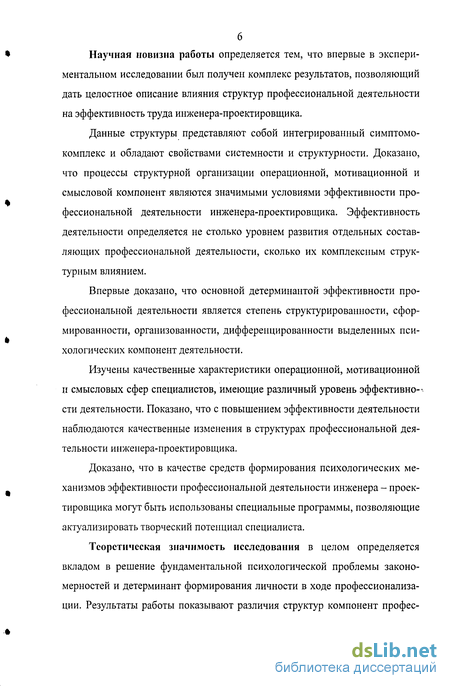 6

Научная новизна работы определяется тем, что впервые в экспериментальном исследовании был получен комплекс результатов, позволяющий дать целостное описание влияния структур профессиональной деятельности на эффективность труда инженера-проектировщика.

Данные структуры представляют собой интегрированный симптомокомплекс и обладают свойствами системности и структурности. Доказано, что процессы структурной организации операционной, мотивационной и смысловой компонент являются значимыми условиями эффективности профессиональной деятельности инженера-проектировщика. Эффективность деятельности определяется не столько уровнем развития отдельных составляющих профессиональной деятельности, сколько их комплексным структурным влиянием.

Впервые доказано, что основной детерминантой эффективности профессиональной деятельности является степень структурированности, сформированности, организованности, дифференцированности выделенных психологических компонент деятельности.

Изучены качественные характеристики операционной, мотивационной и смысловых сфер специалистов, имеющие различный уровень эффективности деятельности. Показано, что с повышением эффективности деятельности наблюдаются качественные изменения в структурах профессиональной деятельности инженера-проектировщика.

Доказано, что в качестве средств формирования психологических механизмов эффективности профессиональной деятельности инженера – проектировщика могут быть использованы специальные программы, позволяющие актуализировать творческий потенциал специалиста.

Теоретическая значимость исследования в целом определяется вкладом в решение фундаментальной психологической проблемы закономерностей и детерминант формирования личности в ходе профессионализации. Результаты работы показывают различия структур компонент профес-

dsLib.net
библиотека диссертаций